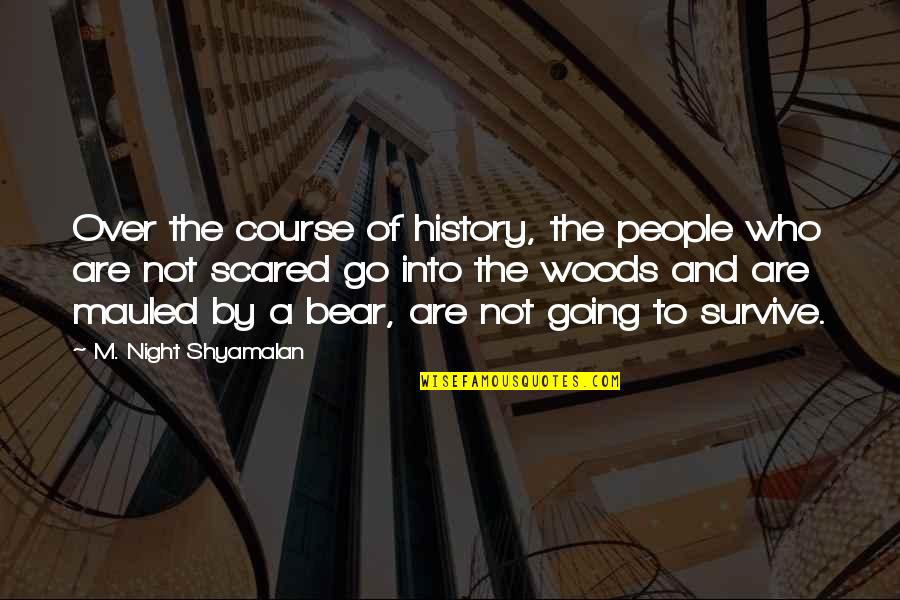 Over the course of history, the people who are not scared go into the woods and are mauled by a bear, are not going to survive.

~ M. Night Shyamalan

WISEFAMOUSQUOTES.COM